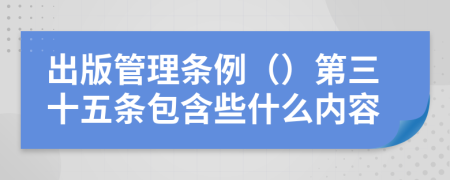 出版管理条例（）第三十五条包含些什么内容